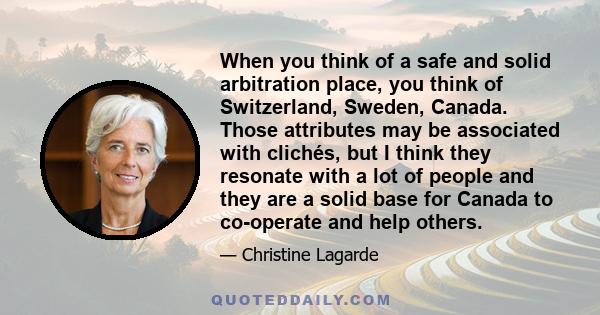 When you think of a safe and solid arbitration place, you think of Switzerland, Sweden, Canada. Those attributes may be associated with clichés, but I think they resonate with a lot of people and they are a solid base for Canada to co-operate and help others.

— Christine Lagarde

QUOTEDDAILY.COM